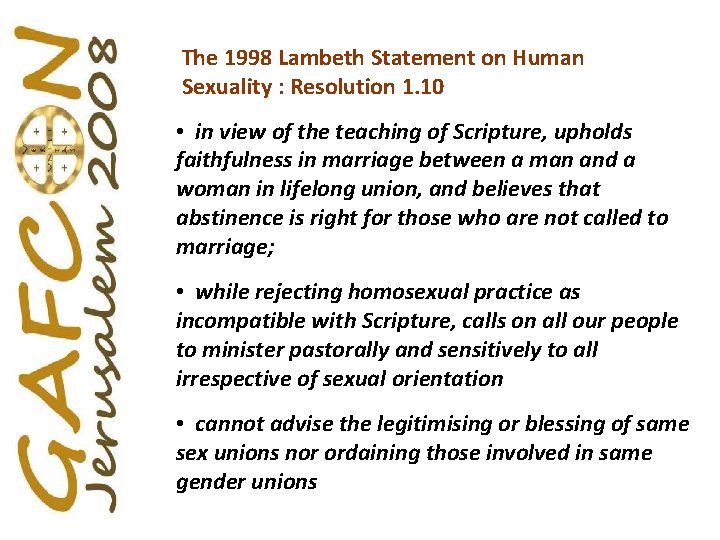 GAFCON
Jerusalem 2008

The 1998 Lambeth Statement on Human Sexuality : Resolution 1.10

• in view of the teaching of Scripture, upholds faithfulness in marriage between a man and a woman in lifelong union, and believes that abstinence is right for those who are not called to marriage;

• while rejecting homosexual practice as incompatible with Scripture, calls on all our people to minister pastorally and sensitively to all irrespective of sexual orientation

• cannot advise the legitimising or blessing of same sex unions nor ordaining those involved in same gender unions